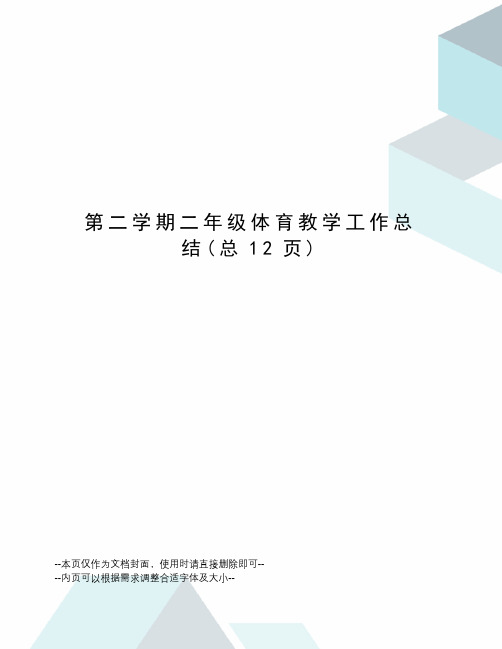 第二学期二年级体育教学工作总结（总 12 页）

--本页仅作为文档封面，使用时请直接删除即可--
--内页可以根据需求调整合适字体及大小--